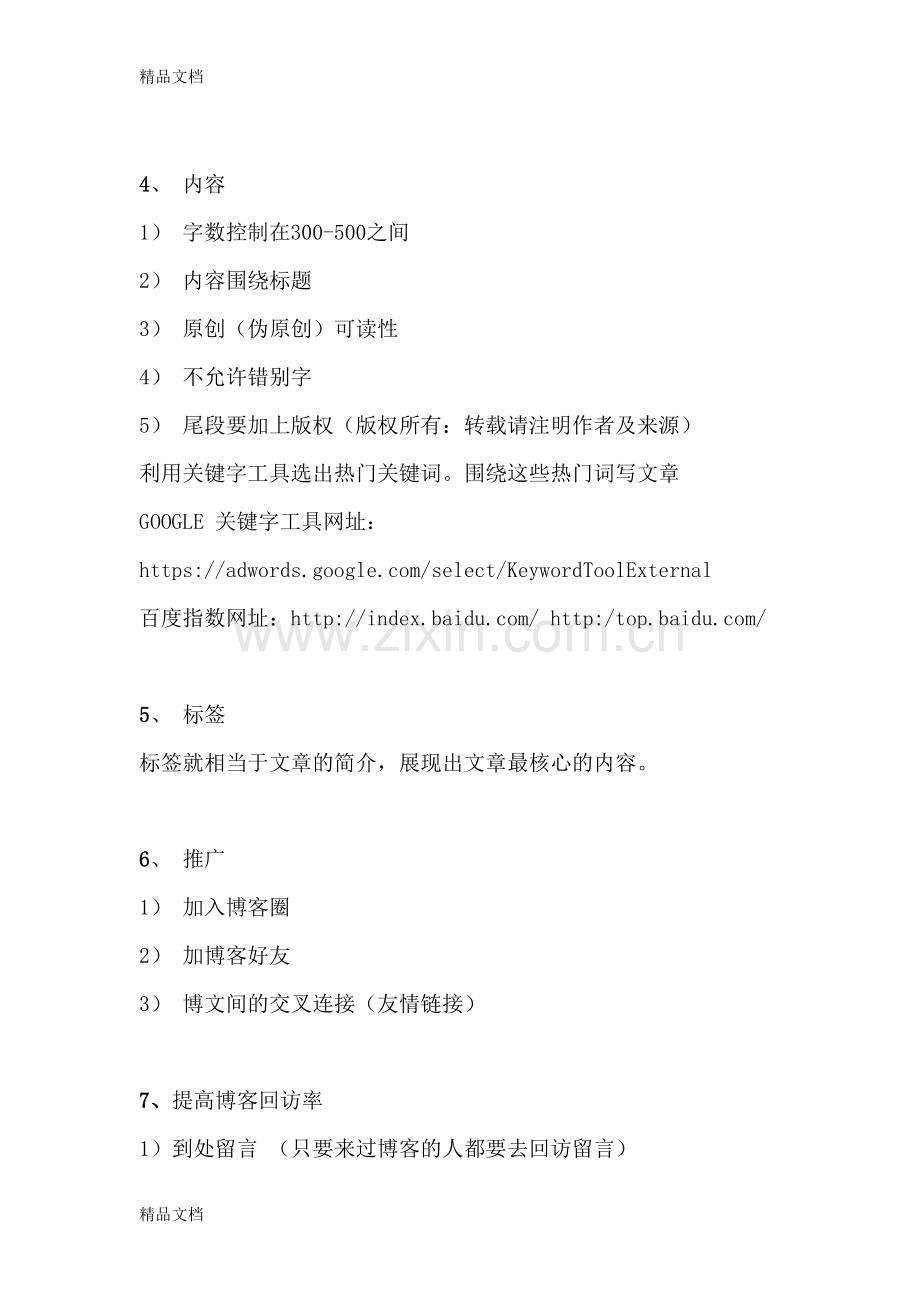 精品文档

4、 内容

1） 字数控制在300-500之间

2） 内容围绕标题

3） 原创（伪原创）可读性

4） 不允许错别字

5） 尾段要加上版权（版权所有：转载请注明作者及来源）

利用关键字工具选出热门关键词。围绕这些热门词写文章

GOOGLE 关键字工具网址：

https://adwords.google.com/select/KeywordToolExternal

百度指数网址：http://index.baidu.com/ http:/top.baidu.com/

www.zixin.com.cn

5、 标签

标签就相当于文章的简介，展现出文章最核心的内容。

6、 推广

1） 加入博客圈

2） 加博客好友

3） 博文间的交叉连接（友情链接）

7、提高博客回访率

1）到处留言 （只要来过博客的人都要去回访留言）

精品文档